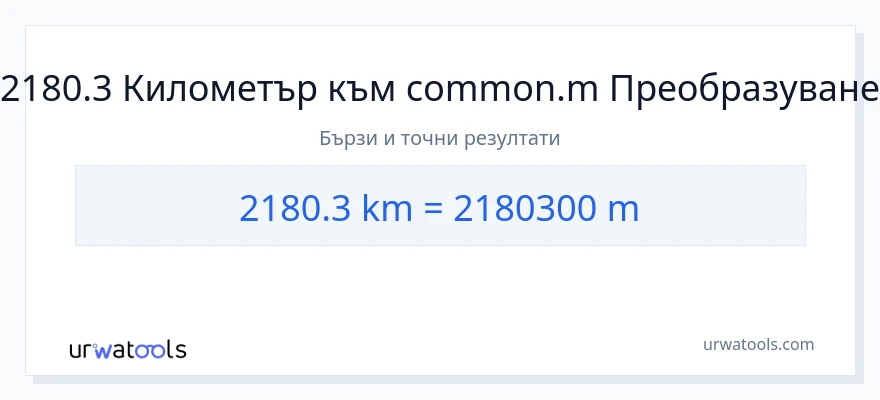 2180.3 Километър към common.m Преобразуване

Бързи и точни резултати

2180.3 km = 2180300 m

urwatools

urwatools.com